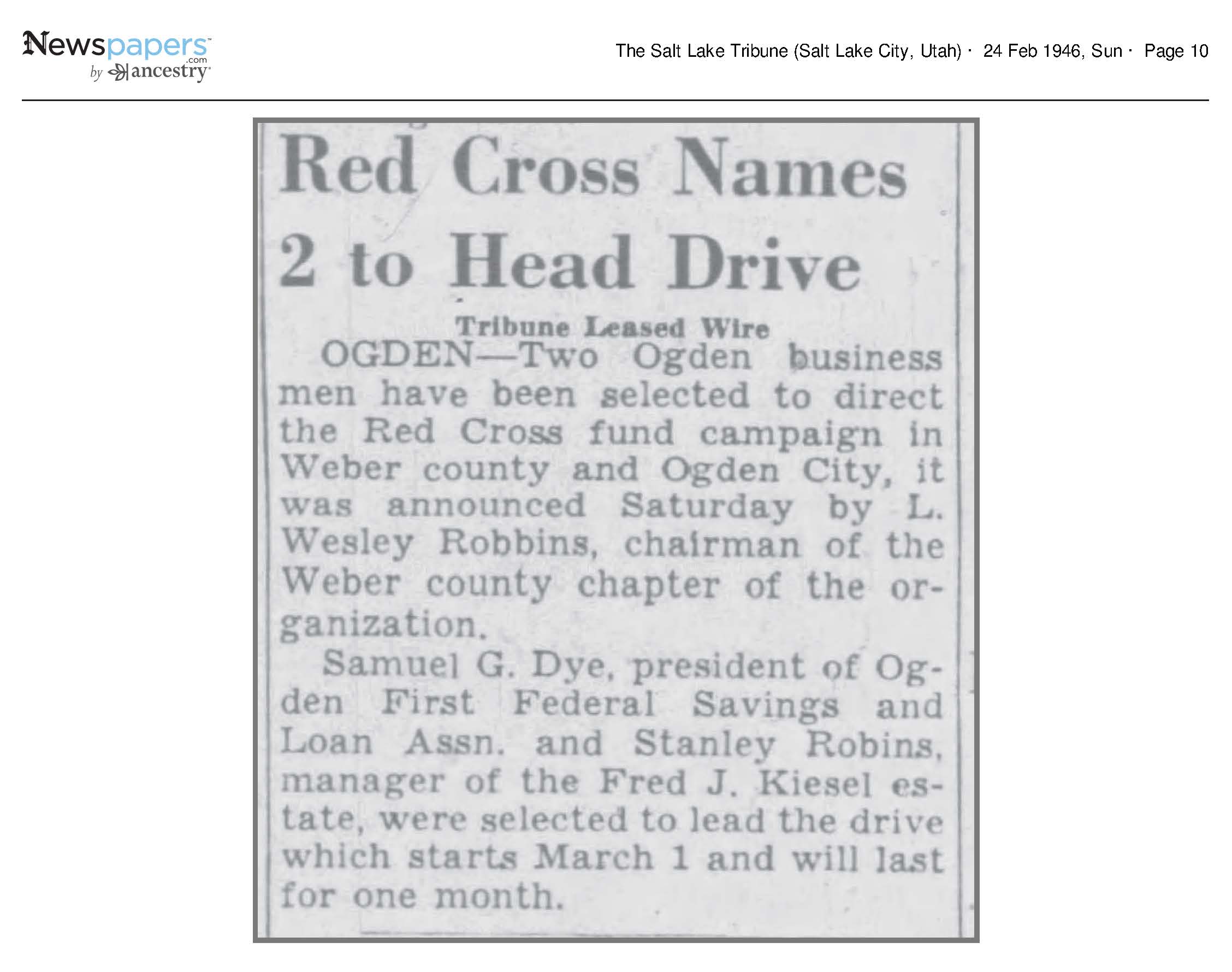 Newspapers.com by ancestry

The Salt Lake Tribune (Salt Lake City, Utah) · 24 Feb 1946, Sun · Page 10

Red Cross Names 2 to Head Drive

Tribune Leased Wire

OGDEN—Two Ogden business men have been selected to direct the Red Cross fund campaign in Weber county and Ogden City, it was announced Saturday by L. Wesley Robbins, chairman of the Weber county chapter of the organization.

Samuel G. Dye, president of Ogden First Federal Savings and Loan Assn. and Stanley Robins, manager of the Fred J. Kiesel estate, were selected to lead the drive which starts March 1 and will last for one month.